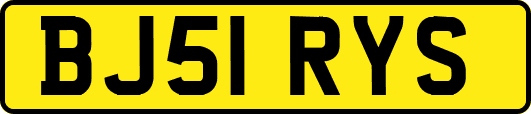 BJ51 RYS